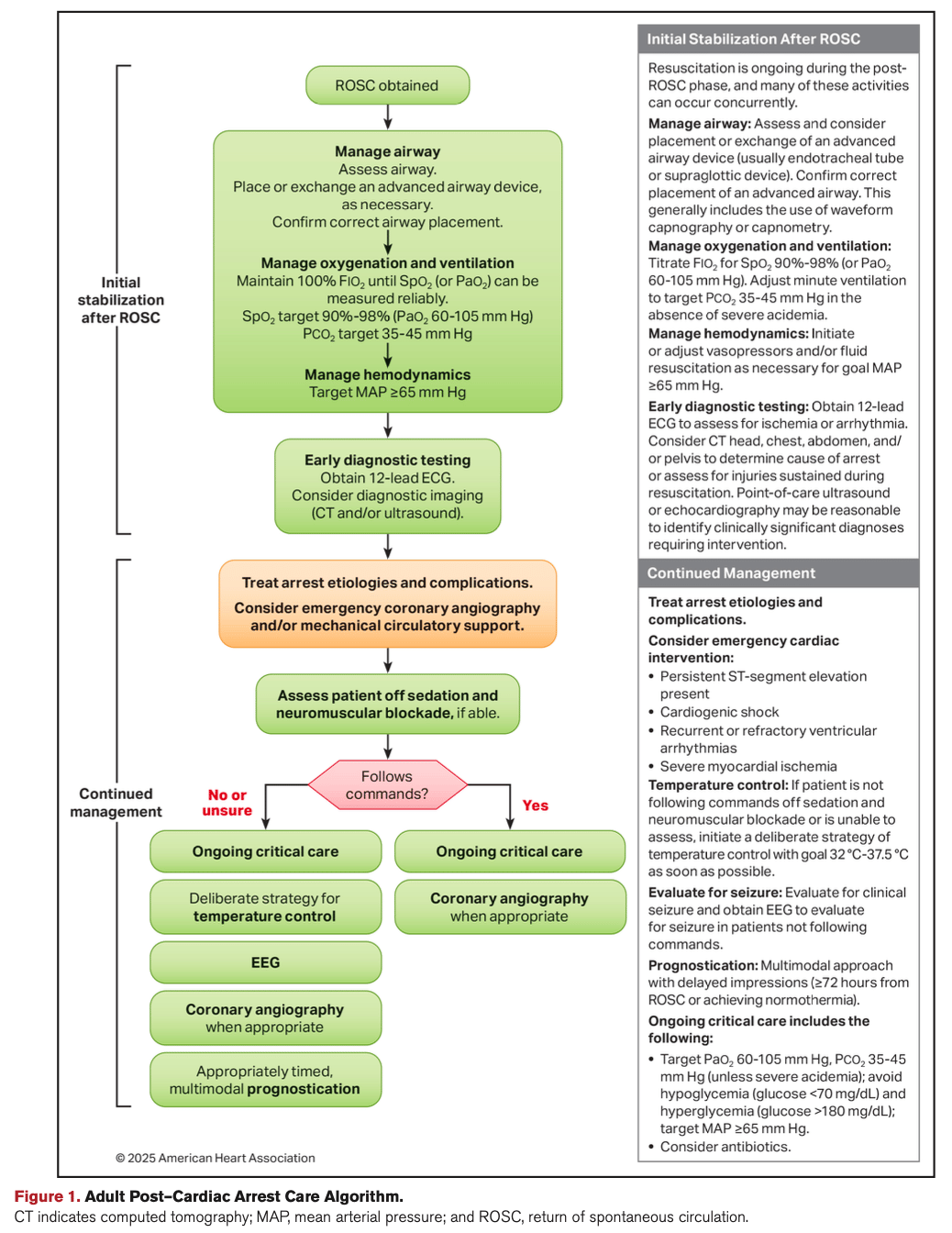 Initial stabilization after ROSC

ROSC obtained

Manage airway
Assess airway.
Place or exchange an advanced airway device, as necessary.
Confirm correct airway placement.

Manage oxygenation and ventilation
Maintain 100% $FIO_2$ until $SpO_2$ (or $PaO_2$) can be measured reliably.
$SpO_2$ target 90%-98% ($PaO_2$ 60-105 mm Hg)
$PCO_2$ target 35-45 mm Hg

Manage hemodynamics
Target MAP ≥65 mm Hg

Early diagnostic testing
Obtain 12-lead ECG.
Consider diagnostic imaging (CT and/or ultrasound).

Continued management

Treat arrest etiologies and complications.
Consider emergency coronary angiography and/or mechanical circulatory support.

Assess patient off sedation and neuromuscular blockade, if able.

Follows commands?

No or unsure

Yes

Ongoing critical care

Deliberate strategy for temperature control

EEG

Coronary angiography when appropriate

Appropriately timed, multimodal prognostication

Ongoing critical care

Coronary angiography when appropriate

© 2025 American Heart Association

Initial Stabilization After ROSC

Resuscitation is ongoing during the post-ROSC phase, and many of these activities can occur concurrently.

Manage airway: Assess and consider placement or exchange of an advanced airway device (usually endotracheal tube or supraglottic device). Confirm correct placement of an advanced airway. This generally includes the use of waveform capnography or capnometry.

Manage oxygenation and ventilation: Titrate $FIO_2$ for $SpO_2$ 90%-98% (or $PaO_2$ 60-105 mm Hg). Adjust minute ventilation to target $PCO_2$ 35-45 mm Hg in the absence of severe acidemia.

Manage hemodynamics: Initiate or adjust vasopressors and/or fluid resuscitation as necessary for goal MAP ≥65 mm Hg.

Early diagnostic testing: Obtain 12-lead ECG to assess for ischemia or arrhythmia. Consider CT head, chest, abdomen, and/or pelvis to determine cause of arrest or assess for injuries sustained during resuscitation. Point-of-care ultrasound or echocardiography may be reasonable to identify clinically significant diagnoses requiring intervention.

Continued Management

Treat arrest etiologies and complications.

Consider emergency cardiac intervention:
• Persistent ST-segment elevation present
• Cardiogenic shock
• Recurrent or refractory ventricular arrhythmias
• Severe myocardial ischemia

Temperature control: If patient is not following commands off sedation and neuromuscular blockade or is unable to assess, initiate a deliberate strategy of temperature control with goal 32 °C-37.5 °C as soon as possible.

Evaluate for seizure: Evaluate for clinical seizure and obtain EEG to evaluate for seizure in patients not following commands.

Prognostication: Multimodal approach with delayed impressions (≥72 hours from ROSC or achieving normothermia).

Ongoing critical care includes the following:
• Target $PaO_2$ 60-105 mm Hg, $PCO_2$ 35-45 mm Hg (unless severe acidemia); avoid hypoglycemia (glucose <70 mg/dL) and hyperglycemia (glucose >180 mg/dL); target MAP ≥65 mm Hg.
• Consider antibiotics.

Figure 1. Adult Post–Cardiac Arrest Care Algorithm.
CT indicates computed tomography; MAP, mean arterial pressure; and ROSC, return of spontaneous circulation.